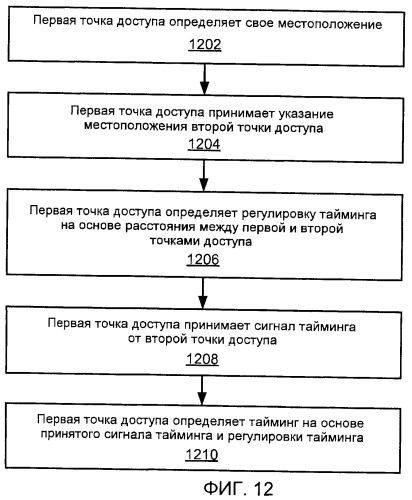 Первая точка доступа определяет свое местоположение

1202

Первая точка доступа принимает указание местоположения второй точки доступа

1204

Первая точка доступа определяет регулировку тайминга на основе расстояния между первой и второй точками доступа

1206

Первая точка доступа принимает сигнал тайминга от второй точки доступа

1208

Первая точка доступа определяет тайминг на основе принятого сигнала тайминга и регулировки тайминга

1210

ФИГ. 12